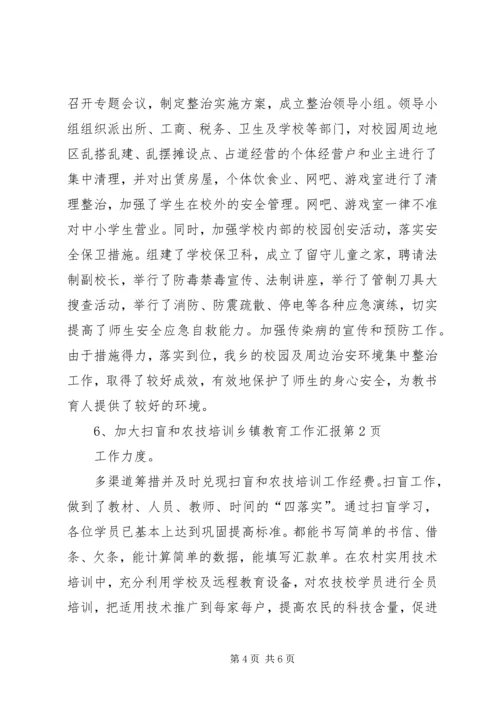 召开专题会议，制定整治实施方案，成立整治领导小组。领导小组组织派出所、工商、税务、卫生及学校等部门，对校园周边地区乱搭乱建、乱摆摊设点、占道经营的个体经营户和业主进行了集中清理，并对出赁房屋，个体饮食业、网吧、游戏室进行了清理整治，加强了学生在校外的安全管理。网吧、游戏室一律不准对中小学生营业。同时，加强学校内部的校园创安活动，落实安全保卫措施。组建了学校保卫科，成立了留守儿童之家，聘请法制副校长，举行了防毒禁毒宣传、法制讲座，举行了管制刀具大搜查活动，举行了消防、防震疏散、停电等各种应急演练，切实提高了师生安全应急自救能力。加强传染病的宣传和预防工作。由于措施得力，落实到位，我乡的校园及周边治安环境集中整治工作，取得了较好成效，有效地保护了师生的身心安全，为教书育人提供了较好的环境。

6、加大扫盲和农技培训乡镇教育工作汇报第2页

工作力度。

多渠道筹措并及时兑现扫盲和农技培训工作经费。扫盲工作，做到了教材、人员、教师、时间的“四落实”。通过扫盲学习，各位学员已基本上达到巩固提高标准。都能书写简单的书信、借条、欠条，能计算简单的数据，能填写汇款单。在农村实用技术培训中，充分利用学校及远程教育设备，对农技校学员进行全员培训，把适用技术推广到每家每户，提高农民的科技含量，促进

第4页 共6页